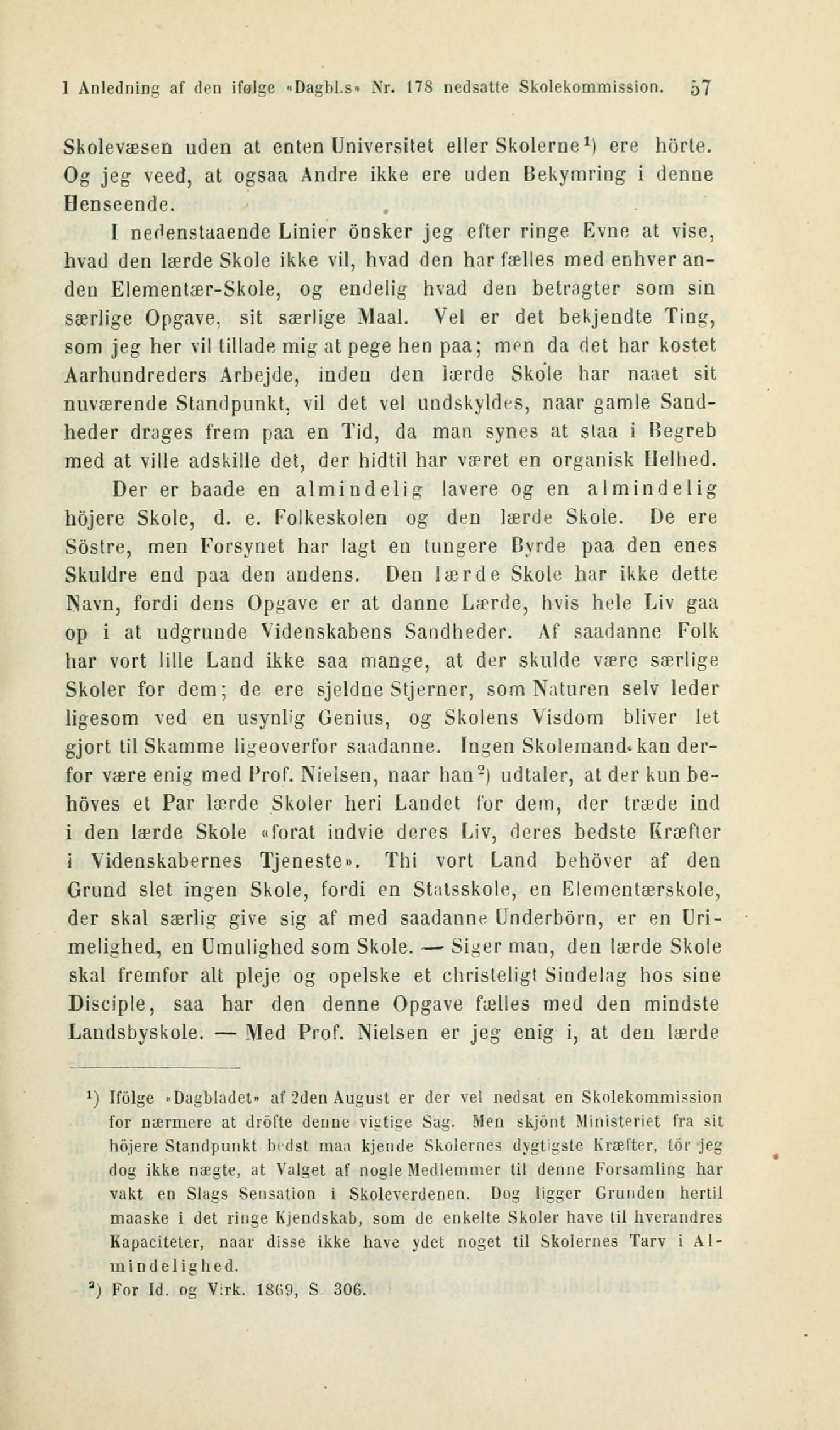 I Anledning af den ifølge «Dagbl.s» Nr. 178 nedsatte Skolekommission. 57

Skolevæsen uden at enten Universitet eller Skolerne¹) ere hörte. Og jeg veed, at ogsaa Andre ikke ere uden Bekymring i denne Henseende.

I nedenstaaende Linier önsker jeg efter ringe Evne at vise, hvad den lærde Skole ikke vil, hvad den har fælles med enhver anden Elementær-Skole, og endelig hvad den betragter som sin særlige Opgave, sit særlige Maal. Vel er det bekjendte Ting, som jeg her vil tillade mig at pege hen paa; men da det har kostet Aarhundreders Arbejde, inden den lærde Skole har naaet sit nuværende Standpunkt, vil det vel undskyldes, naar gamle Sandheder drages frem paa en Tid, da man synes at staa i Begreb med at ville adskille det, der hidtil har været en organisk Helhed.

Der er baade en almindelig lavere og en almindelig höjere Skole, d. e. Folkeskolen og den lærde Skole. De ere Söstre, men Forsynet har lagt en tungere Byrde paa den enes Skuldre end paa den andens. Den lærde Skole har ikke dette Navn, fordi dens Opgave er at danne Lærde, hvis hele Liv gaa op i at udgrunde Videnskabens Sandheder. Af saadanne Folk har vort lille Land ikke saa mange, at der skulde være særlige Skoler for dem; de ere sjeldne Stjerner, som Naturen selv leder ligesom ved en usynlig Genius, og Skolens Visdom bliver let gjort til Skamme ligeoverfor saadanne. Ingen Skolemand kan derfor være enig med Prof. Nielsen, naar han²) udtaler, at der kun behöves et Par lærde Skoler heri Landet for dem, der træde ind i den lærde Skole «forat indvie deres Liv, deres bedste Kræfter i Videnskabernes Tjeneste». Thi vort Land behöver af den Grund slet ingen Skole, fordi en Statsskole, en Elementærskole, der skal særlig give sig af med saadanne Underbörn, er en Urimelighed, en Umulighed som Skole. — Siger man, den lærde Skole skal fremfor alt pleje og opelske et christeligt Sindelag hos sine Disciple, saa har den denne Opgave fælles med den mindste Landsbyskole. — Med Prof. Nielsen er jeg enig i, at den lærde

¹) Ifölge «Dagbladet» af 2den August er der vel nedsat en Skolekommission for nærmere at dröfte denne vigtige Sag. Men skjönt Ministeriet fra sit höjere Standpunkt bedst maa kjende Skolernes dygtigste Kræfter, tör jeg dog ikke nægte, at Valget af nogle Medlemmer til denne Forsamling har vakt en Slags Sensation i Skoleverdenen. Dog ligger Grunden hertil maaske i det ringe Kjendskab, som de enkelte Skoler have til hverandres Kapaciteter, naar disse ikke have ydet noget til Skolernes Tarv i Almindelighed.
²) For Id. og Virk. 1869, S 306.